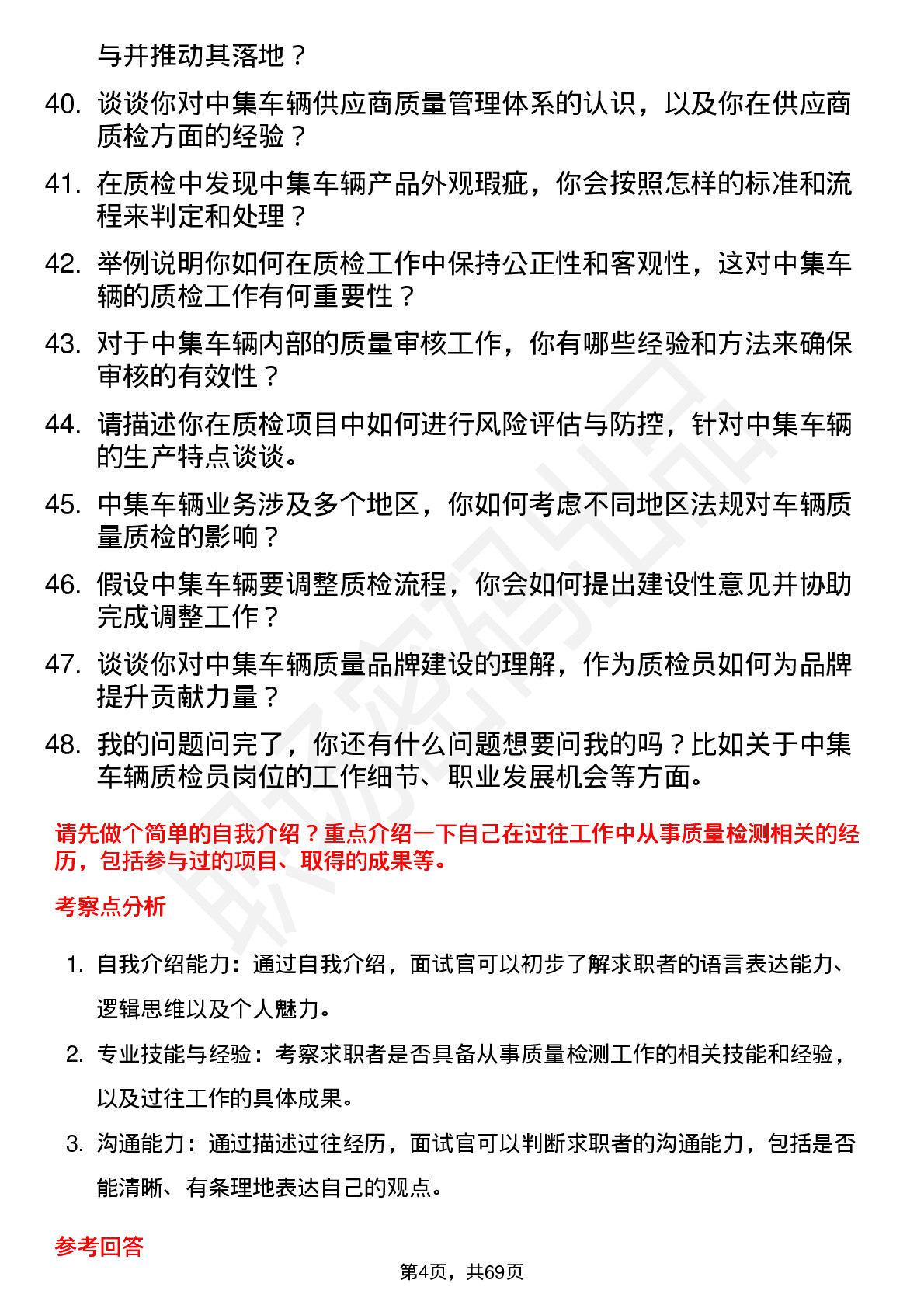 与并推动其落地？

40. 谈谈你对中集车辆供应商质量管理体系的认识，以及你在供应商质检方面的经验？

41. 在质检中发现中集车辆产品外观瑕疵，你会按照怎样的标准和流程来判定和处理？

42. 举例说明你如何在质检工作中保持公正性和客观性，这对中集车辆的质检工作有何重要性？

43. 对于中集车辆内部的质量审核工作，你有哪些经验和方法来确保审核的有效性？

44. 请描述你在质检项目中如何进行风险评估与防控，针对中集车辆的生产特点谈谈。

45. 中集车辆业务涉及多个地区，你如何考虑不同地区法规对车辆质量质检的影响？

46. 假设中集车辆要调整质检流程，你会如何提出建设性意见并协助完成调整工作？

47. 谈谈你对中集车辆质量品牌建设的理解，作为质检员如何为品牌提升贡献力量？

48. 我的问题问完了，你还有什么问题想要问我的吗？比如关于中集车辆质检员岗位的工作细节、职业发展机会等方面。

请先做个简单的自我介绍？重点介绍一下自己在过往工作中从事质量检测相关的经历，包括参与过的项目、取得的成果等。

考察点分析

1. 自我介绍能力：通过自我介绍，面试官可以初步了解求职者的语言表达能力、逻辑思维以及个人魅力。

2. 专业技能与经验：考察求职者是否具备从事质量检测工作的相关技能和经验，以及过往工作的具体成果。

3. 沟通能力：通过描述过往经历，面试官可以判断求职者的沟通能力，包括是否能清晰、有条理地表达自己的观点。

参考回答

第4页，共69页